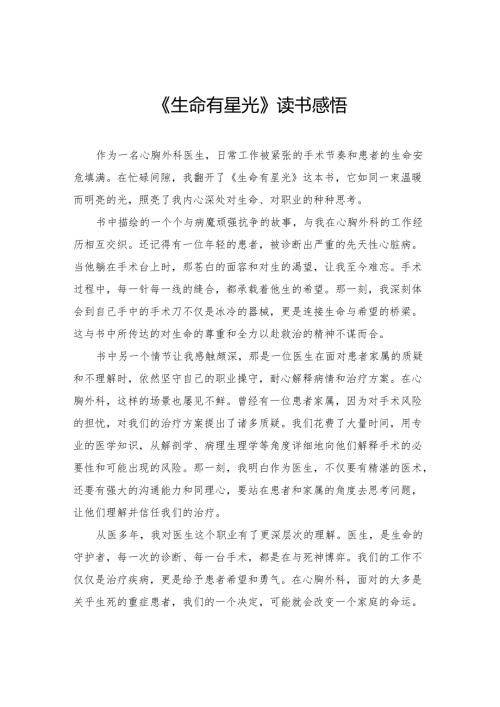 《生命有星光》读书感悟

作为一名心胸外科医生，日常工作被紧张的手术节奏和患者的生命安危填满。在忙碌间隙，我翻开了《生命有星光》这本书，它如同一束温暖而明亮的光，照亮了我内心深处对生命、对职业的种种思考。

书中描绘的一个个与病魔顽强抗争的故事，与我在心胸外科的工作经历相互交织。还记得有一位年轻的患者，被诊断出严重的先天性心脏病。当他躺在手术台上时，那苍白的面容和对生的渴望，让我至今难忘。手术过程中，每一针每一线的缝合，都承载着他生的希望。那一刻，我深刻体会到自己手中的手术刀不仅是冰冷的器械，更是连接生命与希望的桥梁。这与书中所传达的对生命的尊重和全力以赴救治的精神不谋而合。

书中另一个情节让我感触颇深，那是一位医生在面对患者家属的质疑和不理解时，依然坚守自己的职业操守，耐心解释病情和治疗方案。在心胸外科，这样的场景也屡见不鲜。曾经有一位患者家属，因为对手术风险的担忧，对我们的治疗方案提出了诸多质疑。我们花费了大量时间，用专业的医学知识，从解剖学、病理生理学等角度详细地向他们解释手术的必要性和可能出现的风险。那一刻，我明白作为医生，不仅要有精湛的医术，还要有强大的沟通能力和同理心，要站在患者和家属的角度去思考问题，让他们理解并信任我们的治疗。

从医多年，我对医生这个职业有了更深层次的理解。医生，是生命的守护者，每一次的诊断、每一台手术，都是在与死神博弈。我们的工作不仅仅是治疗疾病，更是给予患者希望和勇气。在心胸外科，面对的大多是关乎生死的重症患者，我们的一个决定，可能就会改变一个家庭的命运。